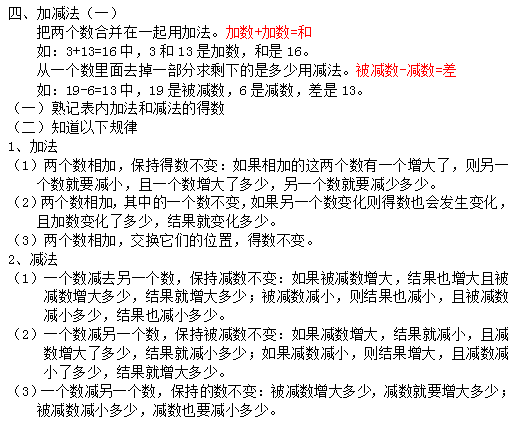 四、加减法（一）

把两个数合并在一起用加法。加数+加数=和

如：3+13=16 中，3 和 13 是加数，和是 16。

从一个数里面去掉一部分求剩下的是多少用减法。被减数-减数=差

如：19-6=13 中，19 是被减数，6 是减数，差是 13。

（一）熟记表内加法和减法的得数

（二）知道以下规律

1、加法

（1）两个数相加，保持得数不变：如果相加的这两个数有一个增大了，则另一个数就要减小，且一个数增大了多少，另一个数就要减少多少。

（2）两个数相加，其中的一个数不变，如果另一个数变化则得数也会发生变化，且加数变化了多少，结果就变化多少。

（3）两个数相加，交换它们的位置，得数不变。

2、减法

（1）一个数减去另一个数，保持减数不变：如果被减数增大，结果也增大且被减数增大多少，结果就增大多少；被减数减小，则结果也减小，且被减数减小多少，结果也减小多少。

（2）一个数减另一个数，保持被减数不变：如果减数增大，结果就减小，且减数增大了多少，结果就减小多少；如果减数减小，则结果增大，且减数减小了多少，结果就增大多少。

（3）一个数减另一个数，保持的数不变：被减数增大多少，减数就要增大多少；被减数减小多少，减数也要减小多少。